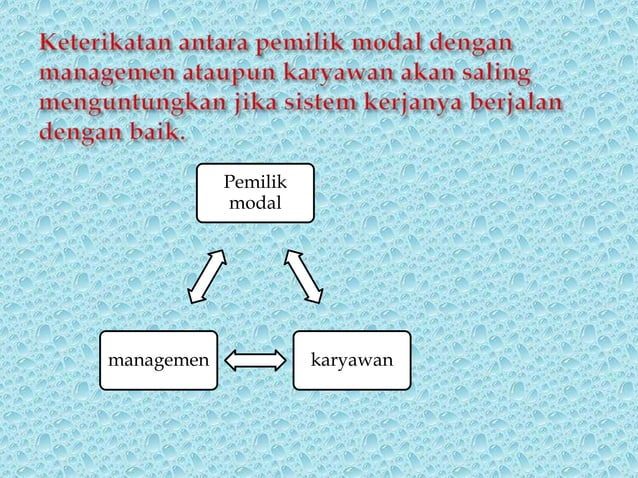 Keterikatan antara pemilik modal dengan managemen ataupun karyawan akan saling menguntungkan jika sistem kerjanya berjalan dengan baik.

Pemilik modal

managemen

karyawan